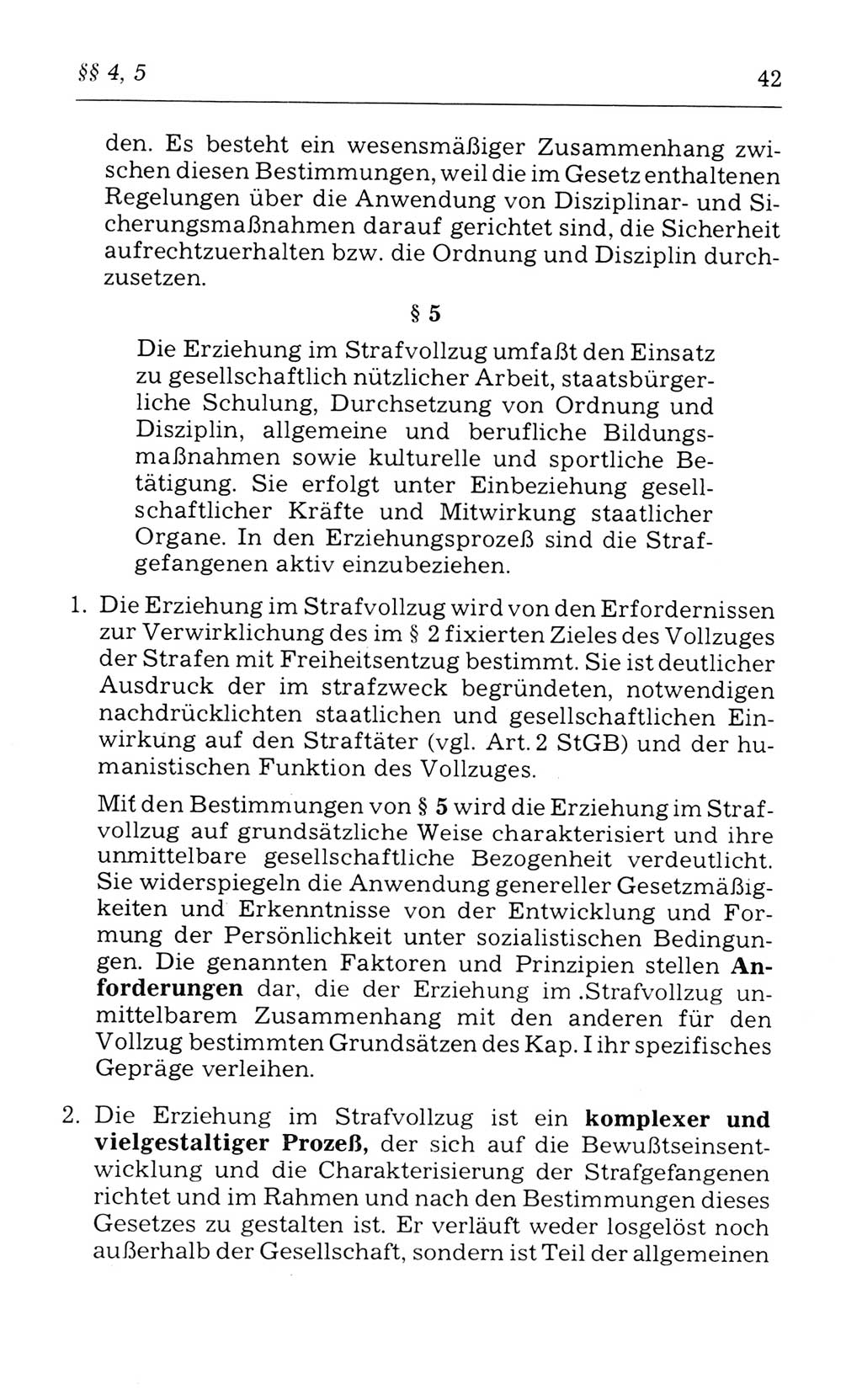 §§ 4, 5

42

den. Es besteht ein wesensmäßiger Zusammenhang zwischen diesen Bestimmungen, weil die im Gesetz enthaltenen Regelungen über die Anwendung von Disziplinar- und Sicherungsmaßnahmen darauf gerichtet sind, die Sicherheit aufrechtzuerhalten bzw. die Ordnung und Disziplin durchzusetzen.

§ 5

Die Erziehung im Strafvollzug umfaßt den Einsatz zu gesellschaftlich nützlicher Arbeit, staatsbürgerliche Schulung, Durchsetzung von Ordnung und Disziplin, allgemeine und berufliche Bildungsmaßnahmen sowie kulturelle und sportliche Betätigung. Sie erfolgt unter Einbeziehung gesellschaftlicher Kräfte und Mitwirkung staatlicher Organe. In den Erziehungsprozeß sind die Strafgefangenen aktiv einzubeziehen.

1. Die Erziehung im Strafvollzug wird von den Erfordernissen zur Verwirklichung des im § 2 fixierten Zieles des Vollzuges der Strafen mit Freiheitsentzug bestimmt. Sie ist deutlicher Ausdruck der im strafzweck begründeten, notwendigen nachdrücklichten staatlichen und gesellschaftlichen Einwirkung auf den Straftäter (vgl. Art. 2 StGB) und der humanistischen Funktion des Vollzuges.

Mit den Bestimmungen von § 5 wird die Erziehung im Strafvollzug auf grundsätzliche Weise charakterisiert und ihre unmittelbare gesellschaftliche Bezogenheit verdeutlicht. Sie widerspiegeln die Anwendung genereller Gesetzmäßigkeiten und Erkenntnisse von der Entwicklung und Formung der Persönlichkeit unter sozialistischen Bedingungen. Die genannten Faktoren und Prinzipien stellen Anforderungen dar, die der Erziehung im .Strafvollzug unmittelbarem Zusammenhang mit den anderen für den Vollzug bestimmten Grundsätzen des Kap. I ihr spezifisches Gepräge verleihen.

2. Die Erziehung im Strafvollzug ist ein komplexer und vielgestaltiger Prozeß, der sich auf die Bewußtseinsentwicklung und die Charakterisierung der Strafgefangenen richtet und im Rahmen und nach den Bestimmungen dieses Gesetzes zu gestalten ist. Er verläuft weder losgelöst noch außerhalb der Gesellschaft, sondern ist Teil der allgemeinen